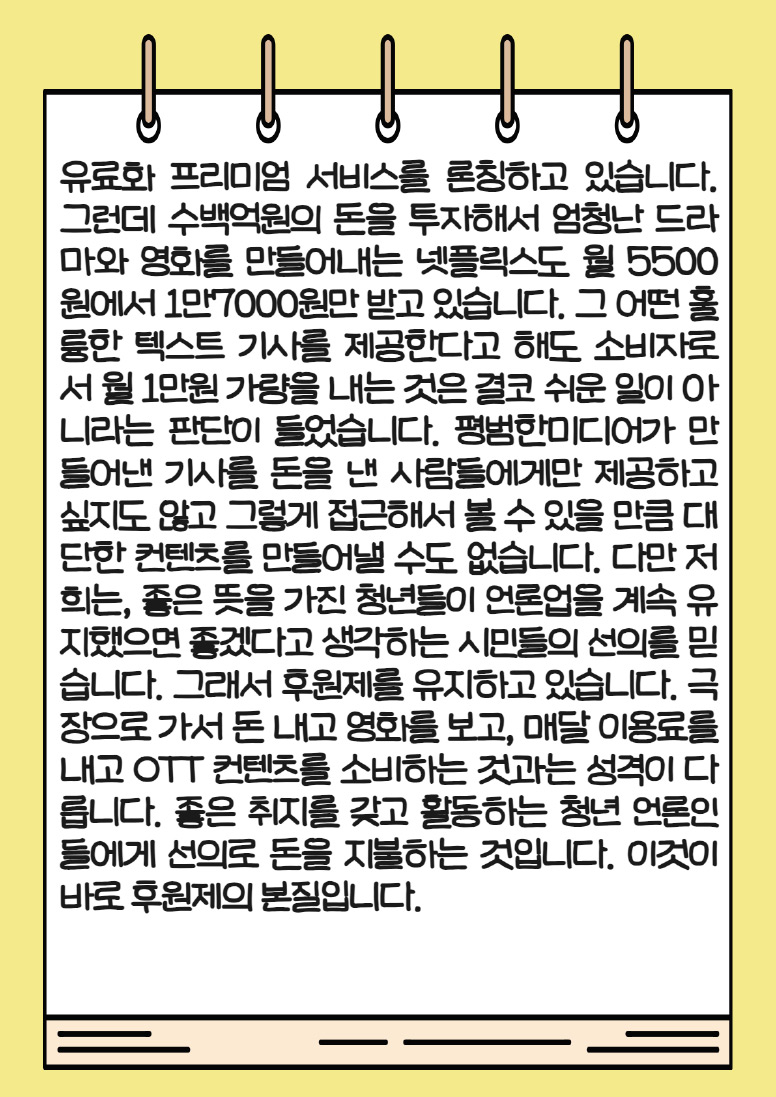 유료화 프리미엄 서비스를 론칭하고 있습니다. 그런데 수백억원의 돈을 투자해서 엄청난 드라마와 영화를 만들어내는 넷플릭스도 월 5500원에서 1만7000원만 받고 있습니다. 그 어떤 훌륭한 텍스트 기사를 제공한다고 해도 소비자로서 월 1만원 가량을 내는 것은 결코 쉬운 일이 아니라는 판단이 들었습니다. 평범한미디어가 만들어낸 기사를 돈을 낸 사람들에게만 제공하고 싶지도 않고 그렇게 접근해서 볼 수 있을 만큼 대단한 컨텐츠를 만들어낼 수도 없습니다. 다만 저희는, 좋은 뜻을 가진 청년들이 언론업을 계속 유지했으면 좋겠다고 생각하는 시민들의 선의를 믿습니다. 그래서 후원제를 유지하고 있습니다. 극장으로 가서 돈 내고 영화를 보고, 매달 이용료를 내고 OTT 컨텐츠를 소비하는 것과는 성격이 다릅니다. 좋은 취지를 갖고 활동하는 청년 언론인들에게 선의로 돈을 지불하는 것입니다. 이것이 바로 후원제의 본질입니다.